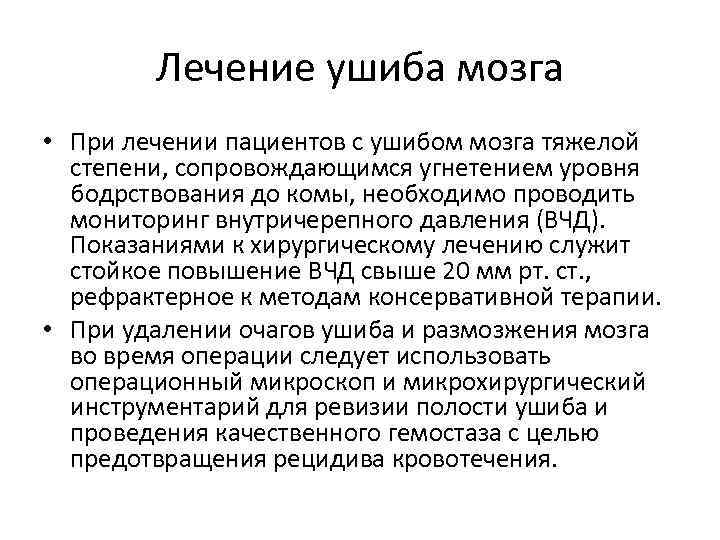 Лечение ушиба мозга

• При лечении пациентов с ушибом мозга тяжелой степени, сопровождающимся угнетением уровня бодрствования до комы, необходимо проводить мониторинг внутричерепного давления (ВЧД). Показаниями к хирургическому лечению служит стойкое повышение ВЧД свыше 20 мм рт. ст., рефрактерное к методам консервативной терапии.

• При удалении очагов ушиба и размозжения мозга во время операции следует использовать операционный микроскоп и микрохирургический инструментарий для ревизии полости ушиба и проведения качественного гемостаза с целью предотвращения рецидива кровотечения.